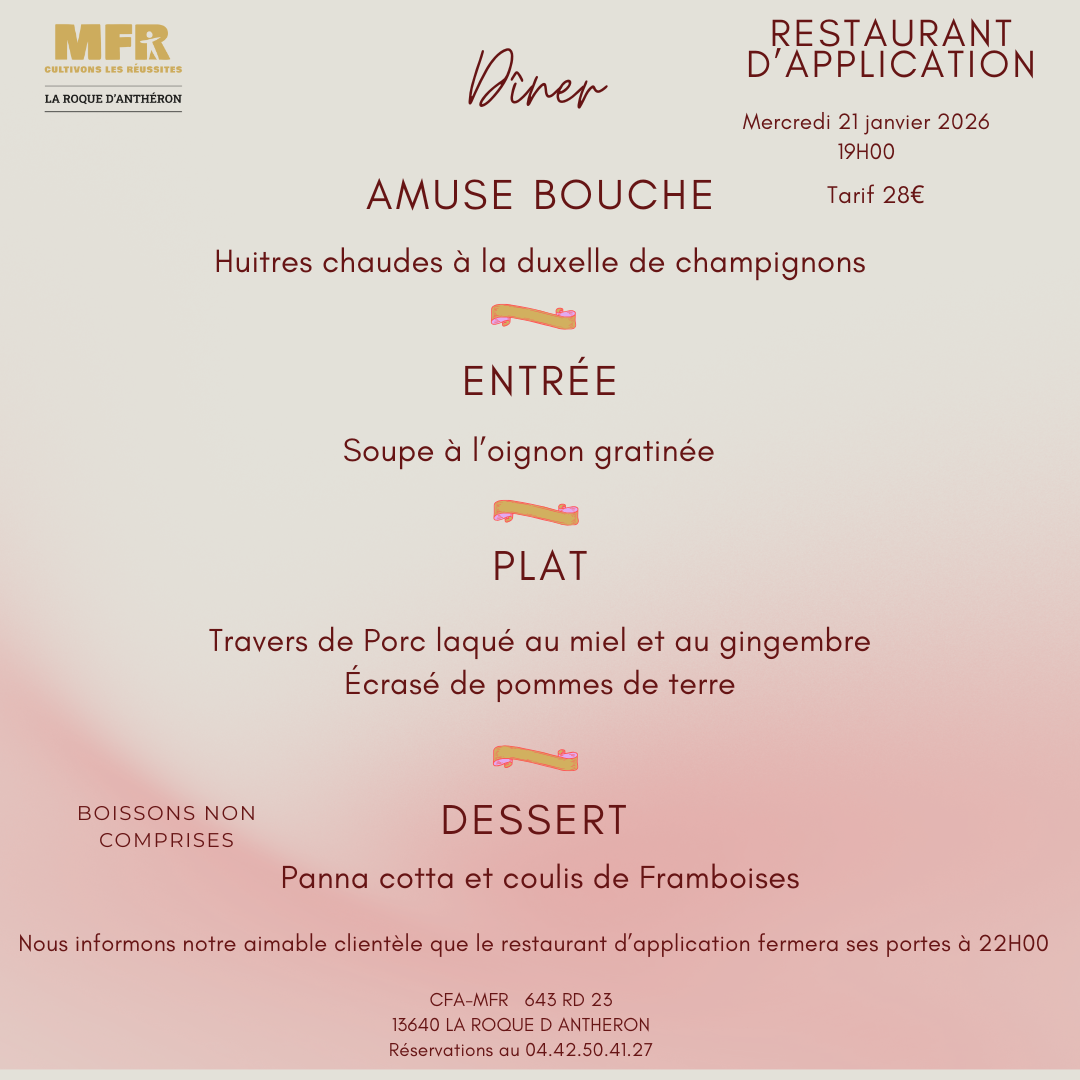 MFR
CULTIVONS LES RÉUSSITES
LA ROQUE D'ANTHÉRON

Dîner

RESTAURANT D'APPLICATION

Mercredi 21 janvier 2026
19H00

Tarif 28€

AMUSE BOUCHE

Huitres chaudes à la duxelle de champignons

ENTRÉE

Soupe à l'oignon gratinée

PLAT

Travers de Porc laqué au miel et au gingembre
Écrasé de pommes de terre

BOISSONS NON COMPRISES

DESSERT

Panna cotta et coulis de Framboises

Nous informons notre aimable clientèle que le restaurant d'application fermera ses portes à 22H00

CFA-MFR 643 RD 23
13640 LA ROQUE D ANTHERON
Réservations au 04.42.50.41.27